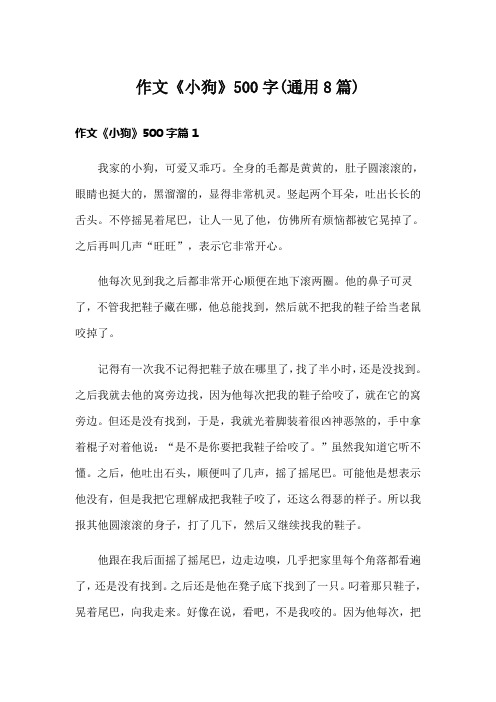 作文《小狗》500字(通用8篇)

作文《小狗》500字篇1

我家的小狗，可爱又乖巧。全身的毛都是黄黄的，肚子圆滚滚的，眼睛也挺大的，黑溜溜的，显得非常机灵。竖起两个耳朵，吐出长长的舌头。不停摇晃着尾巴，让人一见了他，仿佛所有烦恼都被它晃掉了。之后再叫几声“旺旺”，表示它非常开心。

他每次见到我之后都非常开心顺便在地下滚两圈。他的鼻子可灵了，不管我把鞋子藏在哪，他总能找到，然后就不把我的鞋子给当老鼠咬掉了。

记得有一次我不记得把鞋子放在哪里了，找了半小时，还是没找到。之后我就去他的窝旁边找，因为他每次把我的鞋子给咬了，就在它的窝旁边。但还是没有找到，于是，我就光着脚装着很凶神恶煞的，手中拿着棍子对着他说：“是不是你要把我鞋子给咬了。”虽然我知道它听不懂。之后，他吐出石头，顺便叫了几声，摇了摇尾巴。可能他是想表示他没有，但是我把它理解成把我鞋子咬了，还这么得瑟的样子。所以我报其他圆滚滚的身子，打了几下，然后又继续找我的鞋子。

他跟在我后面摇了摇尾巴，边走边嗅，几乎把家里每个角落都看遍了，还是没有找到。之后还是他在凳子底下找到了一只。叼着那只鞋子，晃着尾巴，向我走来。好像在说，看吧，不是我咬的。因为他每次，把